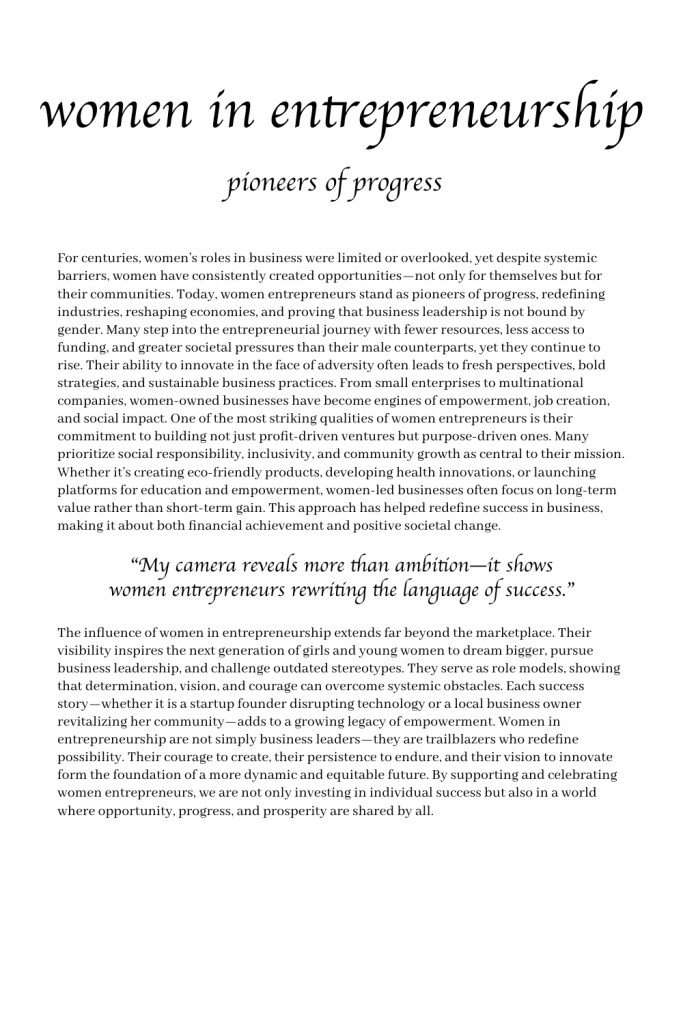 women in entrepreneurship

pioneers of progress

For centuries, women's roles in business were limited or overlooked, yet despite systemic barriers, women have consistently created opportunities—not only for themselves but for their communities. Today, women entrepreneurs stand as pioneers of progress, redefining industries, reshaping economies, and proving that business leadership is not bound by gender. Many step into the entrepreneurial journey with fewer resources, less access to funding, and greater societal pressures than their male counterparts, yet they continue to rise. Their ability to innovate in the face of adversity often leads to fresh perspectives, bold strategies, and sustainable business practices. From small enterprises to multinational companies, women-owned businesses have become engines of empowerment, job creation, and social impact. One of the most striking qualities of women entrepreneurs is their commitment to building not just profit-driven ventures but purpose-driven ones. Many prioritize social responsibility, inclusivity, and community growth as central to their mission. Whether it's creating eco-friendly products, developing health innovations, or launching platforms for education and empowerment, women-led businesses often focus on long-term value rather than short-term gain. This approach has helped redefine success in business, making it about both financial achievement and positive societal change.

"My camera reveals more than ambition—it shows women entrepreneurs rewriting the language of success."

The influence of women in entrepreneurship extends far beyond the marketplace. Their visibility inspires the next generation of girls and young women to dream bigger, pursue business leadership, and challenge outdated stereotypes. They serve as role models, showing that determination, vision, and courage can overcome systemic obstacles. Each success story—whether it is a startup founder disrupting technology or a local business owner revitalizing her community—adds to a growing legacy of empowerment. Women in entrepreneurship are not simply business leaders—they are trailblazers who redefine possibility. Their courage to create, their persistence to endure, and their vision to innovate form the foundation of a more dynamic and equitable future. By supporting and celebrating women entrepreneurs, we are not only investing in individual success but also in a world where opportunity, progress, and prosperity are shared by all.